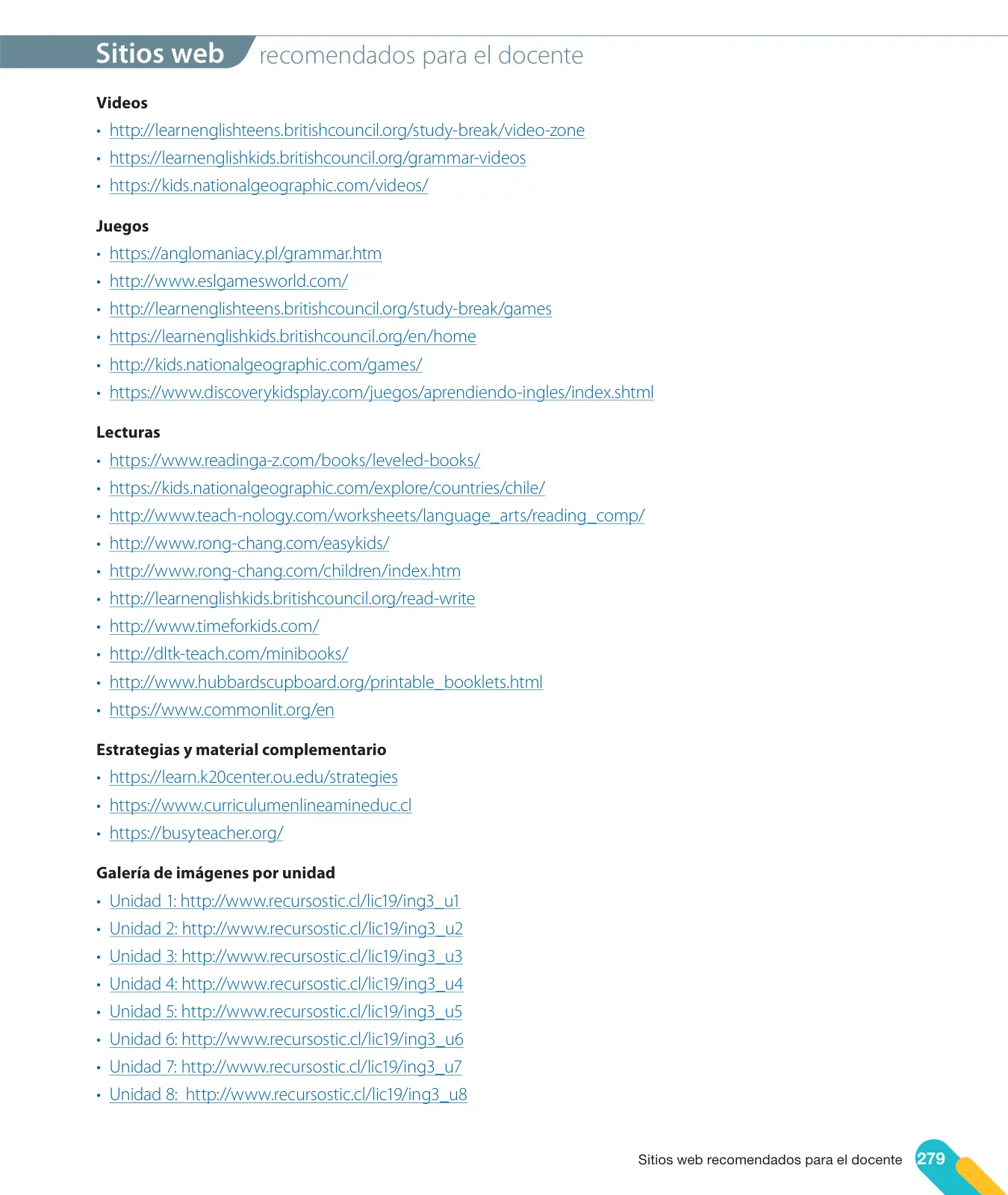 Sitios web recomendados para el docente

Videos
• http://learnenglishteens.britishcouncil.org/study-break/video-zone
• https://learnenglishkids.britishcouncil.org/grammar-videos
• https://kids.nationalgeographic.com/videos/

Juegos
• https://anglomaniacy.pl/grammar.htm
• http://www.eslgamesworld.com/
• http://learnenglishteens.britishcouncil.org/study-break/games
• https://learnenglishkids.britishcouncil.org/en/home
• http://kids.nationalgeographic.com/games/
• https://www.discoverykidsplay.com/juegos/aprendiendo-ingles/index.shtml

Lecturas
• https://www.readinga-z.com/books/leveled-books/
• https://kids.nationalgeographic.com/explore/countries/chile/
• http://www.teach-nology.com/worksheets/language_arts/reading_comp/
• http://www.rong-chang.com/easykids/
• http://www.rong-chang.com/children/index.htm
• http://learnenglishkids.britishcouncil.org/read-write
• http://www.timeforkids.com/
• http://dltk-teach.com/minibooks/
• http://www.hubbardscupboard.org/printable_booklets.html
• https://www.commonlit.org/en

Estrategias y material complementario
• https://learn.k20center.ou.edu/strategies
• https://www.curriculumenlineamineduc.cl
• https://busyteacher.org/

Galería de imágenes por unidad
• Unidad 1: http://www.recursostic.cl/lic19/ing3_u1
• Unidad 2: http://www.recursostic.cl/lic19/ing3_u2
• Unidad 3: http://www.recursostic.cl/lic19/ing3_u3
• Unidad 4: http://www.recursostic.cl/lic19/ing3_u4
• Unidad 5: http://www.recursostic.cl/lic19/ing3_u5
• Unidad 6: http://www.recursostic.cl/lic19/ing3_u6
• Unidad 7: http://www.recursostic.cl/lic19/ing3_u7
• Unidad 8: http://www.recursostic.cl/lic19/ing3_u8

Sitios web recomendados para el docente 279